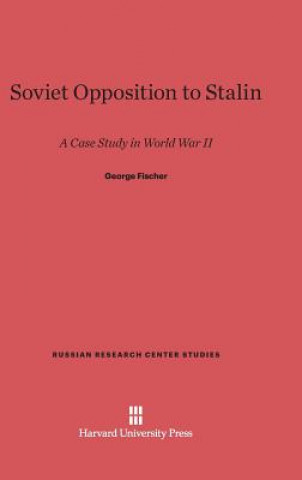 Soviet Opposition to Stalin

A Case Study in World War II

George Fischer

RUSSIAN RESEARCH CENTER STUDIES

Harvard University Press